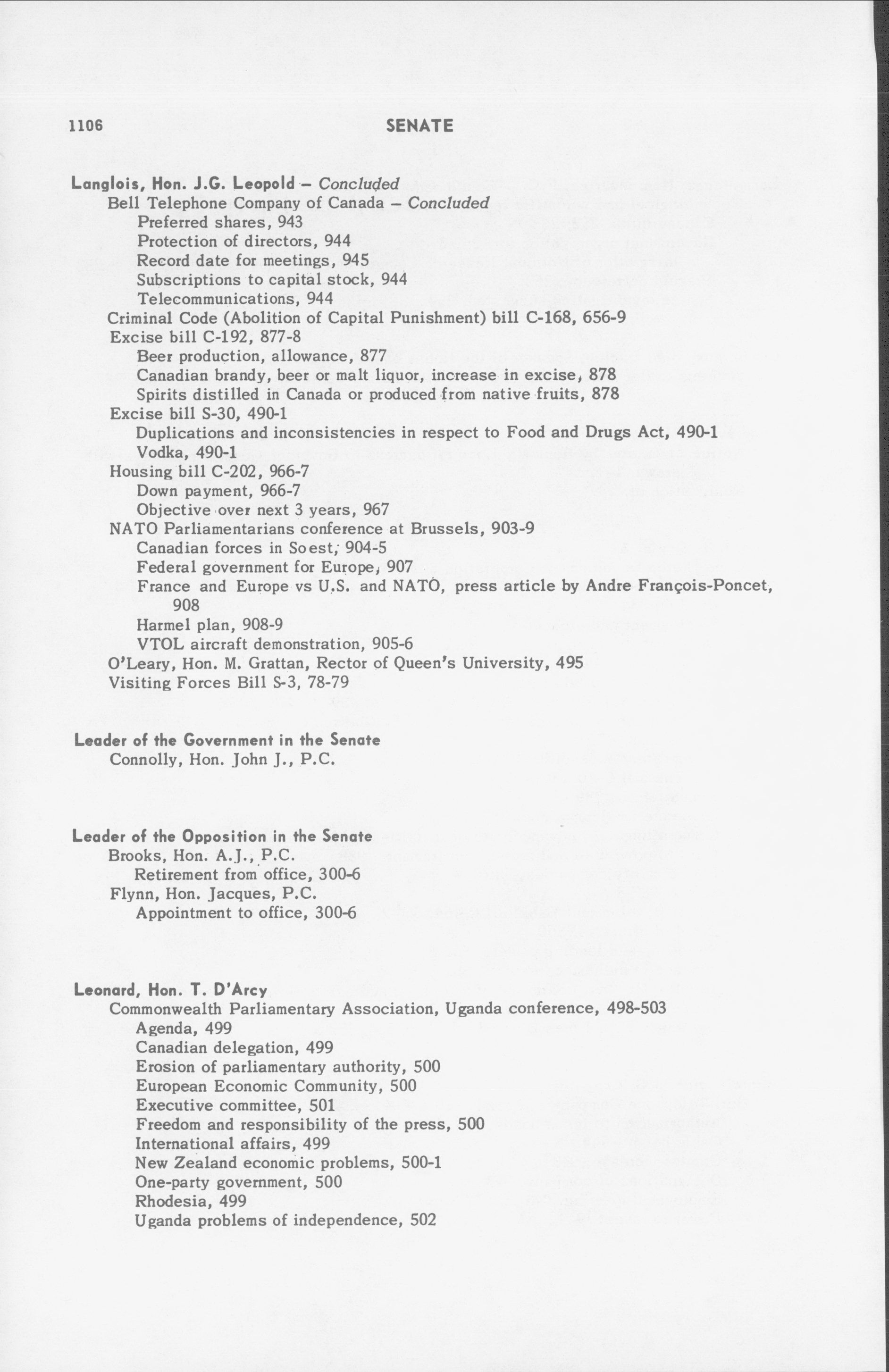 1106 SENATE

Langlois, Hon. J.G. Leopold – Concluded
Bell Telephone Company of Canada – Concluded
Preferred shares, 943
Protection of directors, 944
Record date for meetings, 945
Subscriptions to capital stock, 944
Telecommunications, 944
Criminal Code (Abolition of Capital Punishment) bill C-168, 656-9
Excise bill C-192, 877-8
Beer production, allowance, 877
Canadian brandy, beer or malt liquor, increase in excise, 878
Spirits distilled in Canada or produced from native fruits, 878
Excise bill S-30, 490-1
Duplications and inconsistencies in respect to Food and Drugs Act, 490-1
Vodka, 490-1
Housing bill C-202, 966-7
Down payment, 966-7
Objective over next 3 years, 967
NATO Parliamentarians conference at Brussels, 903-9
Canadian forces in Soest, 904-5
Federal government for Europe, 907
France and Europe vs U.S. and NATO, press article by Andre François-Poncet, 908
Harmel plan, 908-9
VTOL aircraft demonstration, 905-6
O'Leary, Hon. M. Grattan, Rector of Queen's University, 495
Visiting Forces Bill S-3, 78-79

Leader of the Government in the Senate
Connolly, Hon. John J., P.C.

Leader of the Opposition in the Senate
Brooks, Hon. A.J., P.C.
Retirement from office, 300-6
Flynn, Hon. Jacques, P.C.
Appointment to office, 300-6

Leonard, Hon. T. D'Arcy
Commonwealth Parliamentary Association, Uganda conference, 498-503
Agenda, 499
Canadian delegation, 499
Erosion of parliamentary authority, 500
European Economic Community, 500
Executive committee, 501
Freedom and responsibility of the press, 500
International affairs, 499
New Zealand economic problems, 500-1
One-party government, 500
Rhodesia, 499
Uganda problems of independence, 502